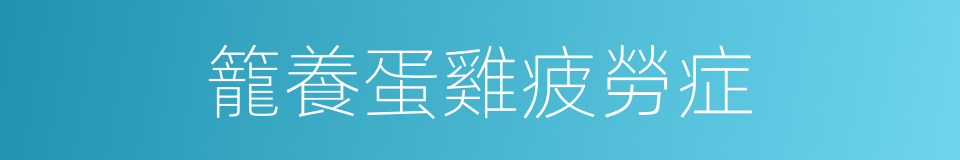 籠養蛋雞疲勞症